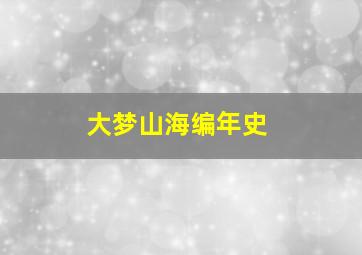 大梦山海编年史